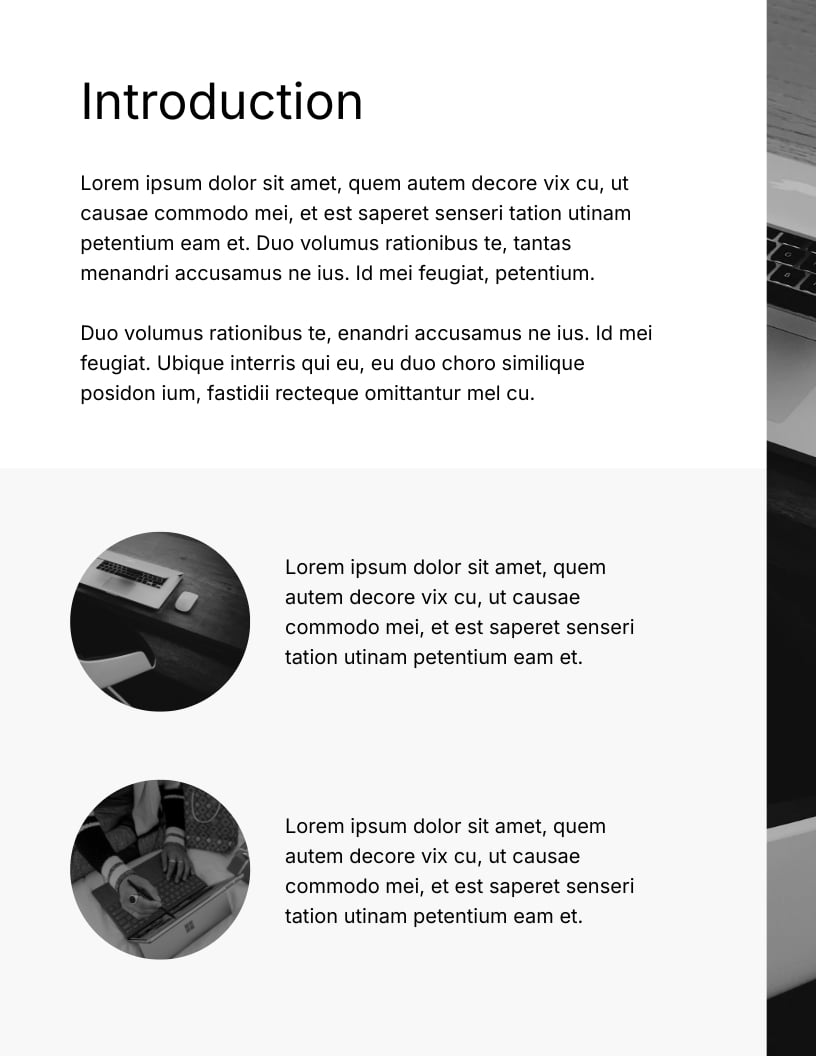 Introduction

Lorem ipsum dolor sit amet, quem autem decore vix cu, ut causae commodo mei, et est saperet senseri tation utinam petentium eam et. Duo volumus rationibus te, tantas menandri accusamus ne ius. Id mei feugiat, petentium.

Duo volumus rationibus te, enandri accusamus ne ius. Id mei feugiat. Ubique interris qui eu, eu duo choro similique posidon ium, fastidii recteque omittantur mel cu.

Lorem ipsum dolor sit amet, quem autem decore vix cu, ut causae commodo mei, et est saperet senseri tation utinam petentium eam et.

Lorem ipsum dolor sit amet, quem autem decore vix cu, ut causae commodo mei, et est saperet senseri tation utinam petentium eam et.